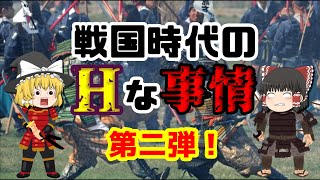 戦国時代の
Hな事情
第二弾！